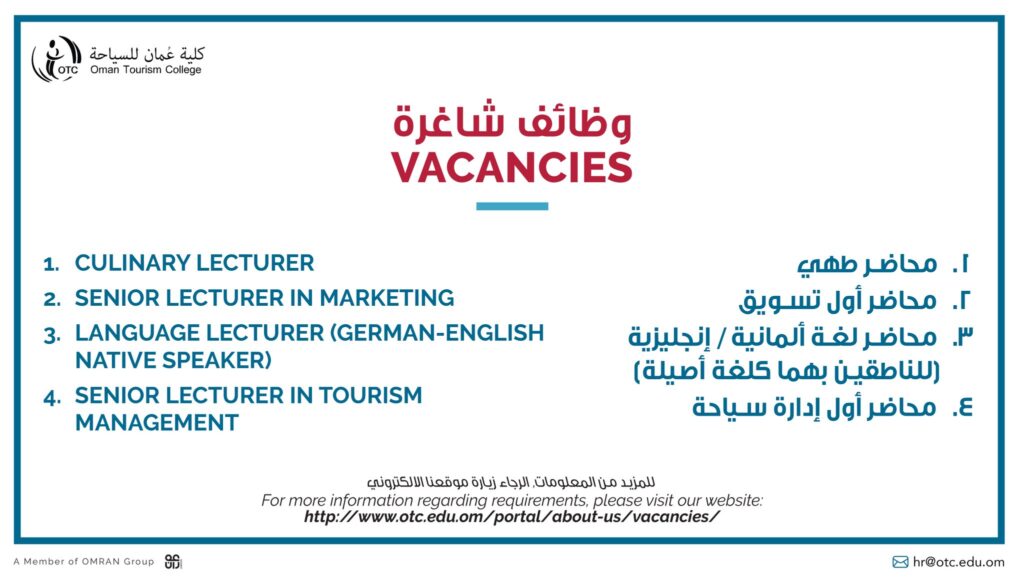 OTC
كلية عُمان للسياحة
Oman Tourism College

وظائف شاغرة
VACANCIES

1. CULINARY LECTURER
2. SENIOR LECTURER IN MARKETING
3. LANGUAGE LECTURER (GERMAN-ENGLISH NATIVE SPEAKER)
4. SENIOR LECTURER IN TOURISM MANAGEMENT

١. محاضر طهي
٢. محاضر أول تسويق
٣. محاضر لغة ألمانية / إنجليزية (للناطقين بهما كلغة أصيلة)
٤. محاضر أول إدارة سياحة

للمزيد من المعلومات، الرجاء زيارة موقعنا الالكتروني
For more information regarding requirements, please visit our website:
http://www.otc.edu.om/portal/about-us/vacancies/

A Member of OMRAN Group

hr@otc.edu.om